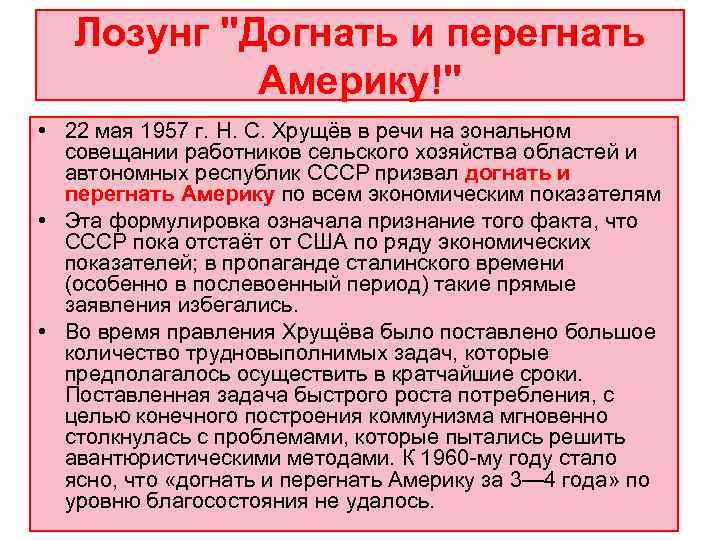 Лозунг "Догнать и перегнать Америку!"

• 22 мая 1957 г. Н. С. Хрущёв в речи на зональном совещании работников сельского хозяйства областей и автономных республик СССР призвал догнать и перегнать Америку по всем экономическим показателям

• Эта формулировка означала признание того факта, что СССР пока отстаёт от США по ряду экономических показателей; в пропаганде сталинского времени (особенно в послевоенный период) такие прямые заявления избегались.

• Во время правления Хрущёва было поставлено большое количество трудновыполнимых задач, которые предполагалось осуществить в кратчайшие сроки. Поставленная задача быстрого роста потребления, с целью конечного построения коммунизма мгновенно столкнулась с проблемами, которые пытались решить авантюристическими методами. К 1960-му году стало ясно, что «догнать и перегнать Америку за 3—4 года» по уровню благосостояния не удалось.